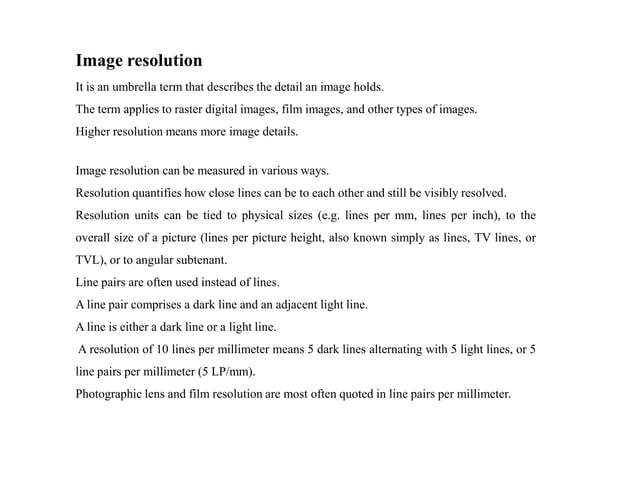 Image resolution

It is an umbrella term that describes the detail an image holds.

The term applies to raster digital images, film images, and other types of images.

Higher resolution means more image details.

Image resolution can be measured in various ways.

Resolution quantifies how close lines can be to each other and still be visibly resolved.

Resolution units can be tied to physical sizes (e.g. lines per mm, lines per inch), to the overall size of a picture (lines per picture height, also known simply as lines, TV lines, or TVL), or to angular subtenant.

Line pairs are often used instead of lines.

A line pair comprises a dark line and an adjacent light line.

A line is either a dark line or a light line.

A resolution of 10 lines per millimeter means 5 dark lines alternating with 5 light lines, or 5 line pairs per millimeter (5 LP/mm).

Photographic lens and film resolution are most often quoted in line pairs per millimeter.